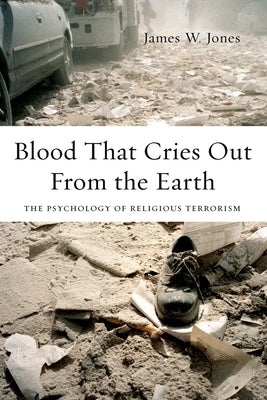 James W. Jones

Blood That Cries Out From the Earth

THE PSYCHOLOGY OF RELIGIOUS TERRORISM